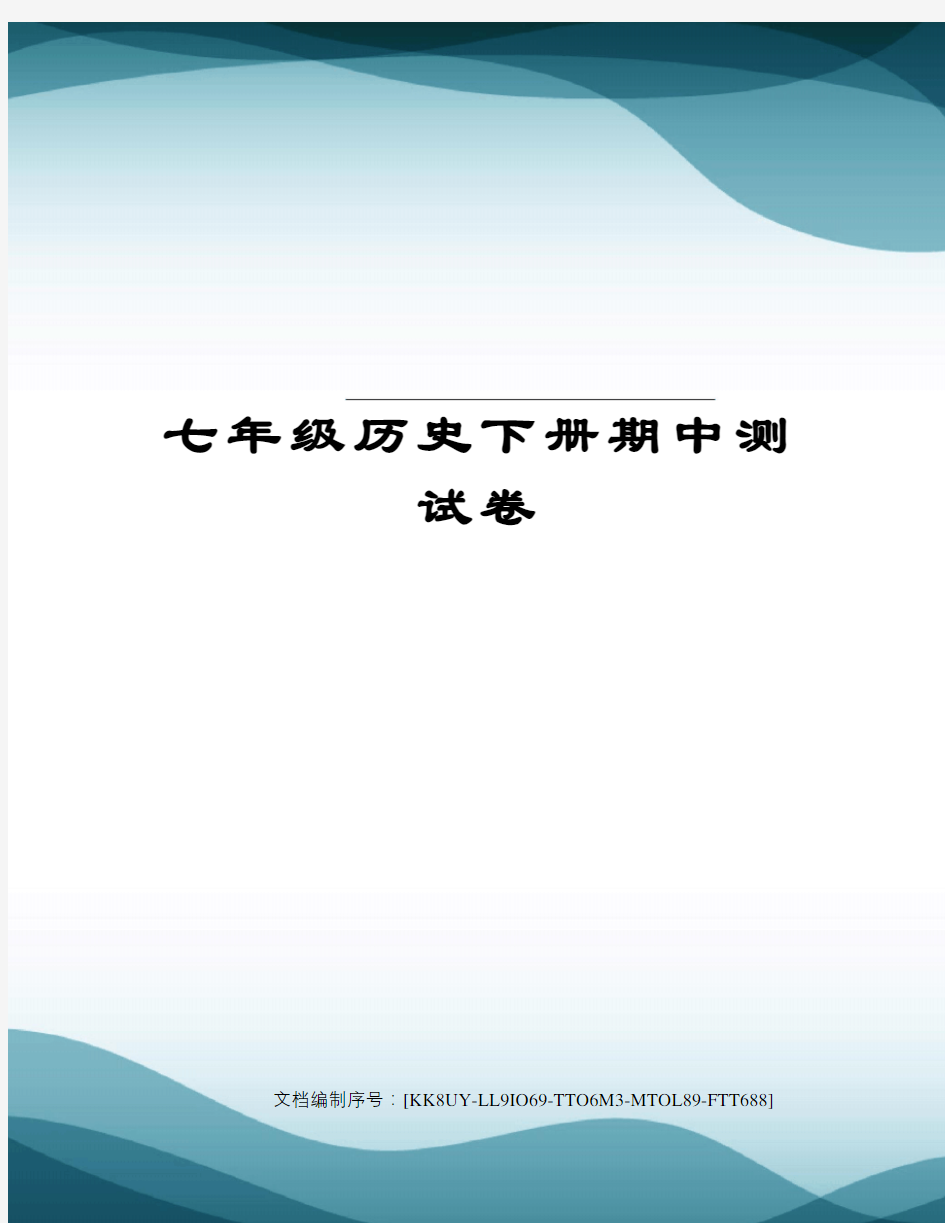 七年级历史下册期中测试卷

文档编制序号：[KK8UY-LL9IO69-TTO6M3-MTOL89-FTT688]